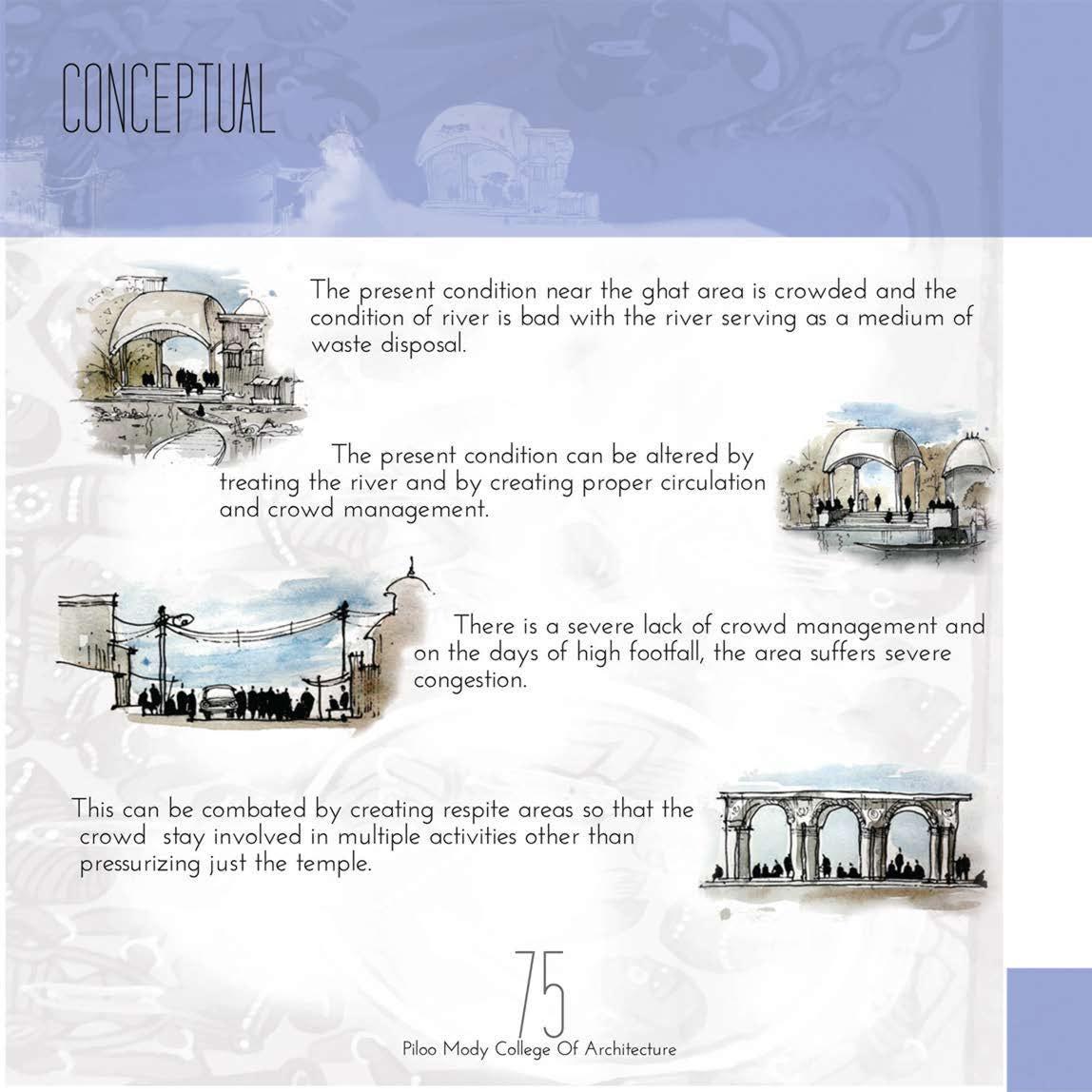 CONCEPTUAL

The present condition near the ghat area is crowded and the condition of river is bad with the river serving as a medium of waste disposal.

The present condition can be altered by treating the river and by creating proper circulation and crowd management.

There is a severe lack of crowd management and on the days of high footfall, the area suffers severe congestion.

This can be combated by creating respite areas so that the crowd stay involved in multiple activities other than pressurizing just the temple.

75

Piloo Mody College Of Architecture